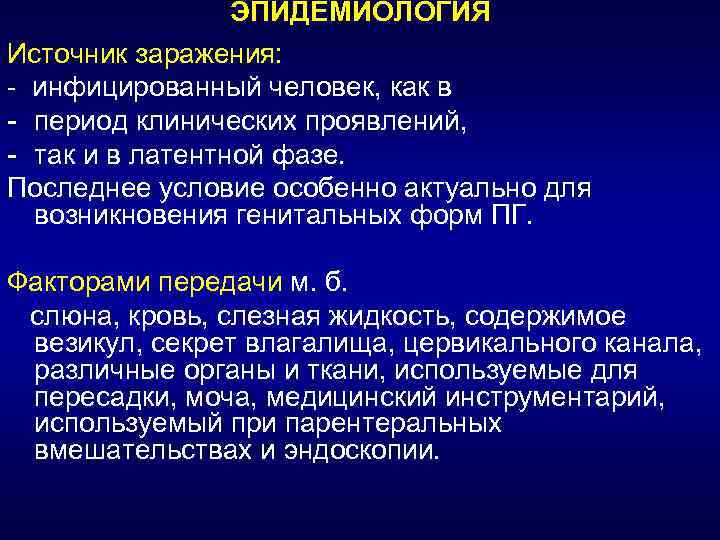 ЭПИДЕМИОЛОГИЯ

Источник заражения:
- инфицированный человек, как в
- период клинических проявлений,
- так и в латентной фазе.
Последнее условие особенно актуально для возникновения генитальных форм ПГ.

Факторами передачи м. б.
слюна, кровь, слезная жидкость, содержимое везикул, секрет влагалища, цервикального канала, различные органы и ткани, используемые для пересадки, моча, медицинский инструментарий, используемый при парентеральных вмешательствах и эндоскопии.